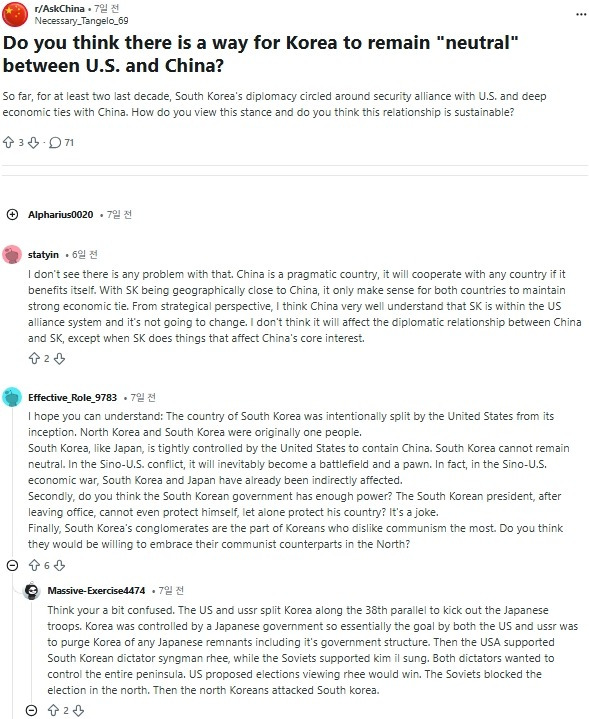 r/AskChina • 7일 전
Necessary_Tangelo_69

Do you think there is a way for Korea to remain "neutral" between U.S. and China?

So far, for at least two last decade, South Korea's diplomacy circled around security alliance with U.S. and deep economic ties with China. How do you view this stance and do you think this relationship is sustainable?

3 · 71

Alpharius0020 • 7일 전

statyin • 6일 전
I don't see there is any problem with that. China is a pragmatic country, it will cooperate with any country if it benefits itself. With SK being geographically close to China, it only make sense for both countries to maintain strong economic tie. From strategical perspective, I think China very well understand that SK is within the US alliance system and it's not going to change. I don't think it will affect the diplomatic relationship between China and SK, except when SK does things that affect China's core interest.

2

Effective_Role_9783 • 7일 전
I hope you can understand: The country of South Korea was intentionally split by the United States from its inception. North Korea and South Korea were originally one people.
South Korea, like Japan, is tightly controlled by the United States to contain China. South Korea cannot remain neutral. In the Sino-U.S. conflict, it will inevitably become a battlefield and a pawn. In fact, in the Sino-U.S. economic war, South Korea and Japan have already been indirectly affected.
Secondly, do you think the South Korean government has enough power? The South Korean president, after leaving office, cannot even protect himself, let alone protect his country? It's a joke.
Finally, South Korea's conglomerates are the part of Koreans who dislike communism the most. Do you think they would be willing to embrace their communist counterparts in the North?

6

Massive-Exercise4474 • 7일 전
Think your a bit confused. The US and ussr split Korea along the 38th parallel to kick out the Japanese troops. Korea was controlled by a Japanese government so essentially the goal by both the US and ussr was to purge Korea of any Japanese remnants including it's government structure. Then the USA supported South Korean dictator syngman rhee, while the Soviets supported kim il sung. Both dictators wanted to control the entire peninsula. US proposed elections viewing rhee would win. The Soviets blocked the election in the north. Then the north Koreans attacked South korea.

2